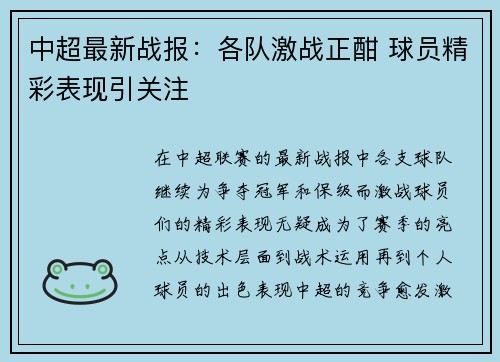 中超最新战报：各队激战正酣 球员精彩表现引关注

在中超联赛的最新战报中各支球队继续为争夺冠军和保级而激战球员们的精彩表现无疑成为了赛季的亮点从技术层面到战术运用再到个人球员的出色表现中超的竞争愈发激